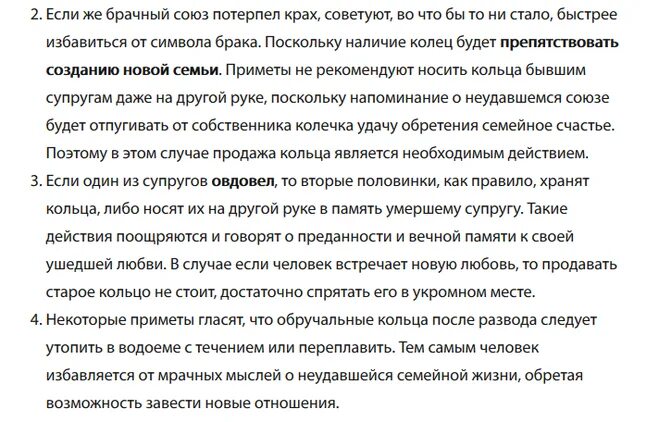 2. Если же брачный союз потерпел крах, советуют, во что бы то ни стало, быстрее избавиться от символа брака. Поскольку наличие колец будет препятствовать созданию новой семьи. Приметы не рекомендуют носить кольца бывшим супругам даже на другой руке, поскольку напоминание о неудавшемся союзе будет отпугивать от собственника колечка удачу обретения семейное счастье. Поэтому в этом случае продажа кольца является необходимым действием.
3. Если один из супругов овдовел, то вторые половинки, как правило, хранят кольца, либо носят их на другой руке в память умершему супругу. Такие действия поощряются и говорят о преданности и вечной памяти к своей ушедшей любви. В случае если человек встречает новую любовь, то продавать старое кольцо не стоит, достаточно спрятать его в укромном месте.
4. Некоторые приметы гласят, что обручальные кольца после развода следует утопить в водоеме с течением или переплавить. Тем самым человек избавляется от мрачных мыслей о неудавшейся семейной жизни, обретая возможность завести новые отношения.